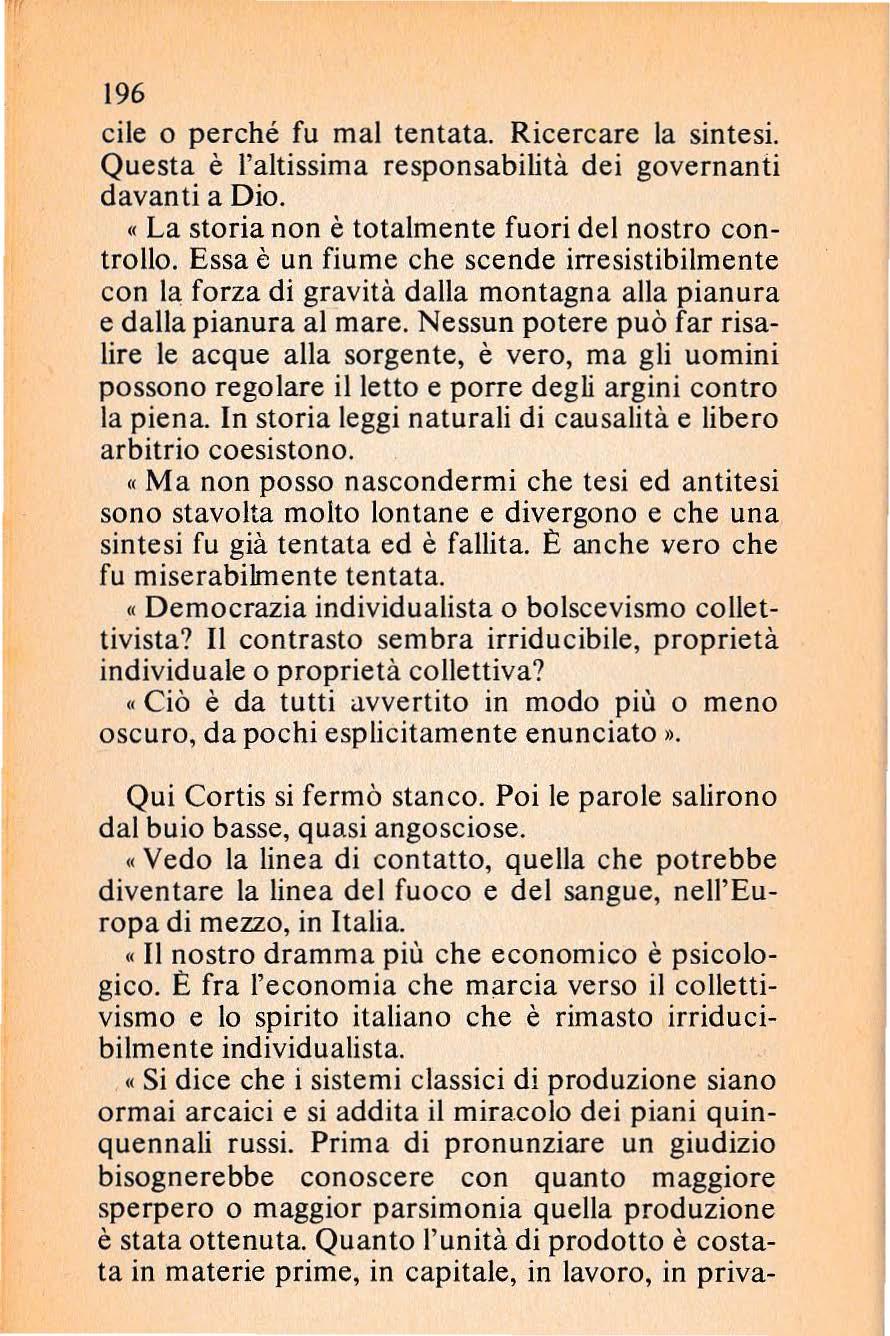 196

cile o perché fu mal tentata. Ricercare la sintesi. Questa è l'altissima responsabilità dei governanti davanti a Dio.

« La storia non è totalmente fuori del nostro controllo. Essa è un fiume che scende irresistibilmente con la forza di gravità dalla montagna alla pianura e dalla pianura al mare. Nessun potere può far risalire le acque alla sorgente, è vero, ma gli uomini possono regolare il letto e porre degli argini contro la piena. In storia leggi naturali di causalità e libero arbitrio coesistono.

« Ma non posso nascondermi che tesi ed antitesi sono stavolta molto lontane e divergono e che una sintesi fu già tentata ed è fallita. È anche vero che fu miserabilmente tentata.

« Democrazia individualista o bolscevismo collettivista? Il contrasto sembra irriducibile, proprietà individuale o proprietà collettiva?

« Ciò è da tutti avvertito in modo più o meno oscuro, da pochi esplicitamente enunciato ».

Qui Cortis si fermò stanco. Poi le parole salirono dal buio basse, quasi angosciose.

« Vedo la linea di contatto, quella che potrebbe diventare la linea del fuoco e del sangue, nell'Europa di mezzo, in Italia.

« Il nostro dramma più che economico è psicologico. È fra l'economia che marcia verso il collettivismo e lo spirito italiano che è rimasto irriducibilmente individualista.

« Si dice che i sistemi classici di produzione siano ormai arcaici e si addita il miracolo dei piani quinquennali russi. Prima di pronunziare un giudizio bisognerebbe conoscere con quanto maggiore sperpero o maggior parsimonia quella produzione è stata ottenuta. Quanto l'unità di prodotto è costata in materie prime, in capitale, in lavoro, in priva-